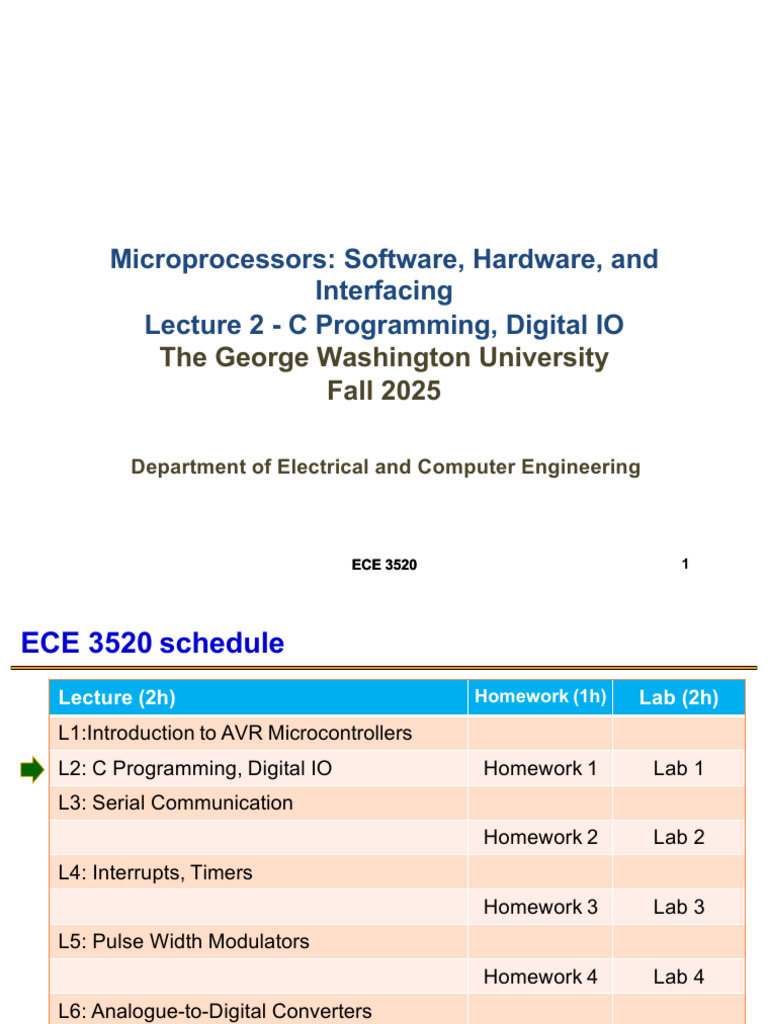 Microprocessors: Software, Hardware, and Interfacing
Lecture 2 - C Programming, Digital IO
The George Washington University
Fall 2025

Department of Electrical and Computer Engineering

ECE 3520

1

ECE 3520 schedule

| Lecture (2h) | Homework (1h) | Lab (2h) |
|---|---|---|
| L1:Introduction to AVR Microcontrollers | | |
| L2: C Programming, Digital IO | Homework 1 | Lab 1 |
| L3: Serial Communication | | |
| | Homework 2 | Lab 2 |
| L4: Interrupts, Timers | | |
| | Homework 3 | Lab 3 |
| L5: Pulse Width Modulators | | |
| | Homework 4 | Lab 4 |
| L6: Analogue-to-Digital Converters | | |